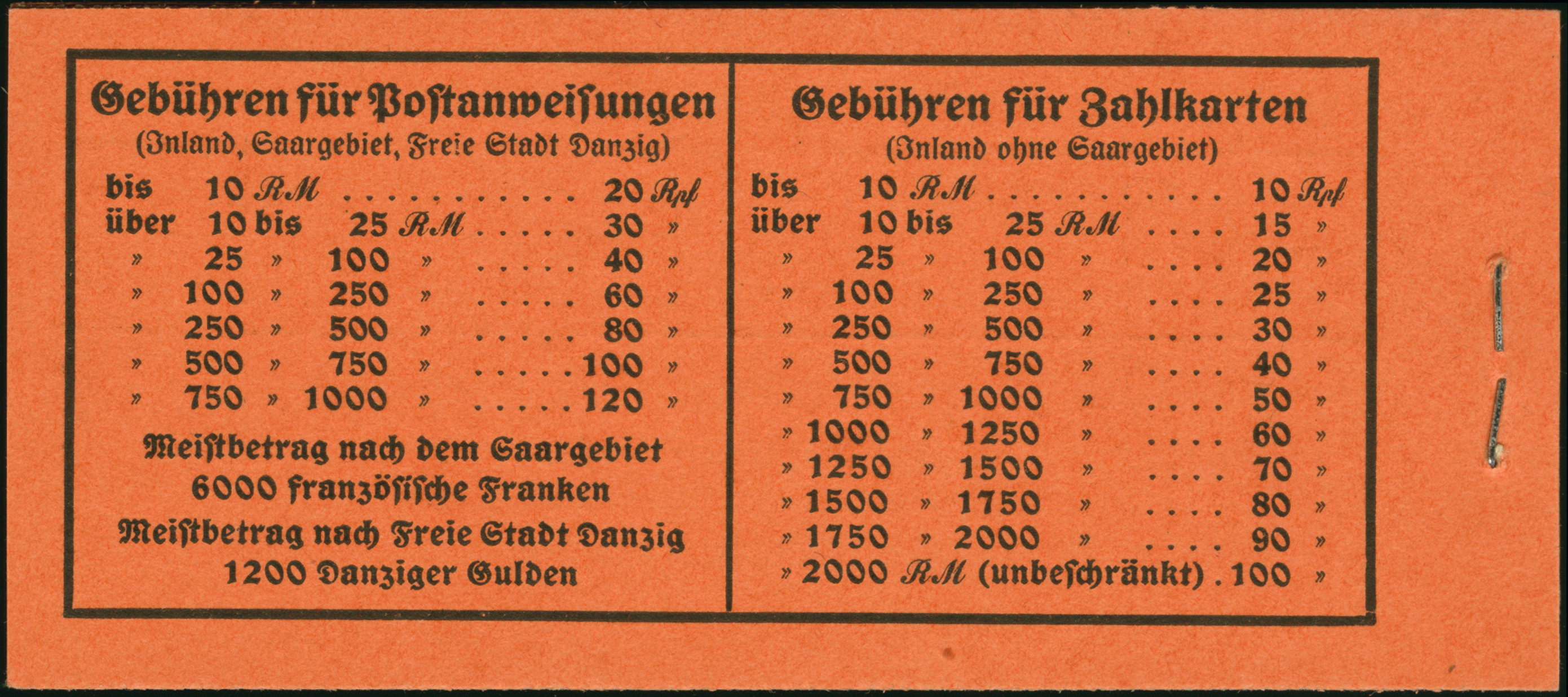 Gebühren für Postanweisungen
(Inland, Saargebiet, Freie Stadt Danzig)

bis 10 RM 20 Rpf
über 10 bis 25 RM 30 »
» 25 » 100 » 40 »
» 100 » 250 » 60 »
» 250 » 500 » 80 »
» 500 » 750 » 100 »
» 750 » 1000 » 120 »

Meistbetrag nach dem Saargebiet
6000 französische Franken
Meistbetrag nach Freie Stadt Danzig
1200 Danziger Gulden

Gebühren für Zahlkarten
(Inland ohne Saargebiet)

bis 10 RM 10 Rpf
über 10 bis 25 RM 15 »
» 25 » 100 » 20 »
» 100 » 250 » 25 »
» 250 » 500 » 30 »
» 500 » 750 » 40 »
» 750 » 1000 » 50 »
» 1000 » 1250 » 60 »
» 1250 » 1500 » 70 »
» 1500 » 1750 » 80 »
» 1750 » 2000 » 90 »
» 2000 RM (unbeschränkt) . 100 »